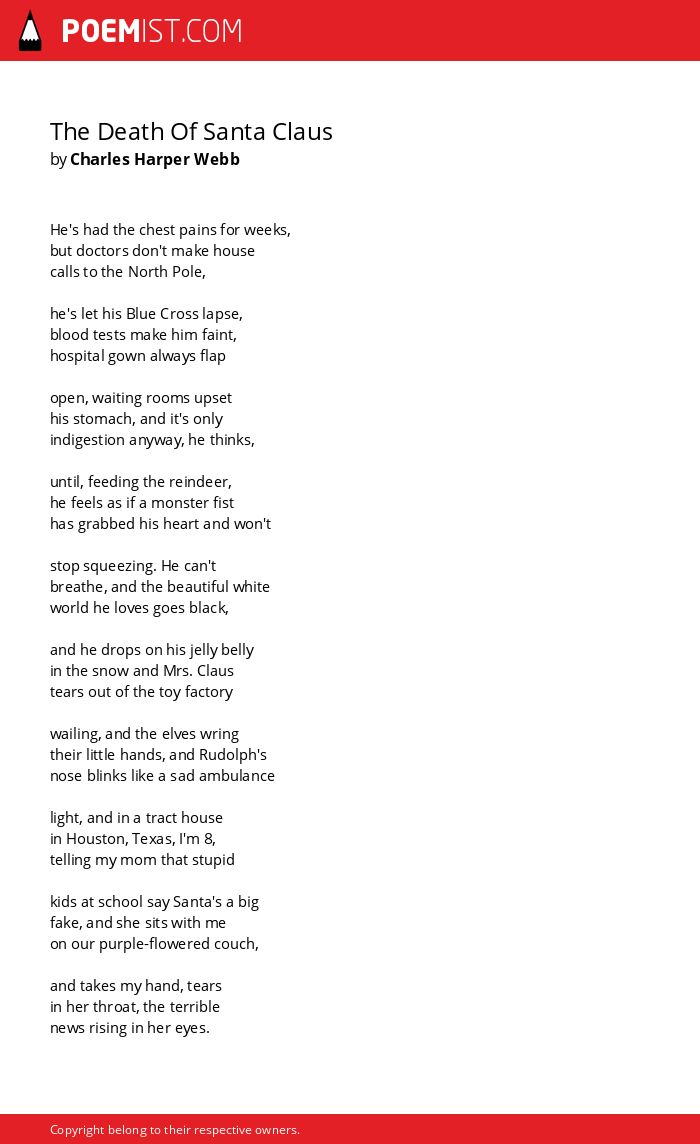 POEMIST.COM

The Death Of Santa Claus
by Charles Harper Webb

He's had the chest pains for weeks,
but doctors don't make house
calls to the North Pole,

he's let his Blue Cross lapse,
blood tests make him faint,
hospital gown always flap

open, waiting rooms upset
his stomach, and it's only
indigestion anyway, he thinks,

until, feeding the reindeer,
he feels as if a monster fist
has grabbed his heart and won't

stop squeezing. He can't
breathe, and the beautiful white
world he loves goes black,

and he drops on his jelly belly
in the snow and Mrs. Claus
tears out of the toy factory

wailing, and the elves wring
their little hands, and Rudolph's
nose blinks like a sad ambulance

light, and in a tract house
in Houston, Texas, I'm 8,
telling my mom that stupid

kids at school say Santa's a big
fake, and she sits with me
on our purple-flowered couch,

and takes my hand, tears
in her throat, the terrible
news rising in her eyes.

Copyright belong to their respective owners.